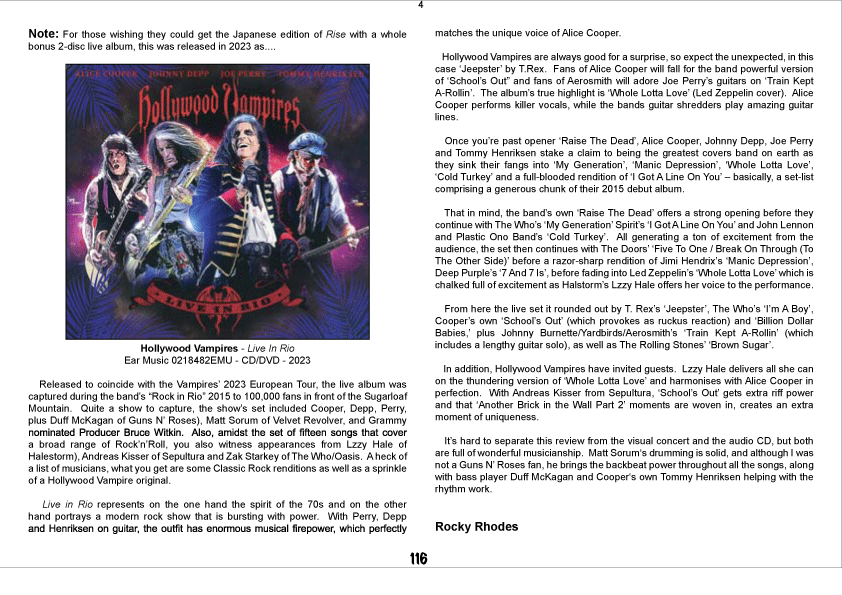 4

**Note:** For those wishing they could get the Japanese edition of *Rise* with a whole bonus 2-disc live album, this was released in 2023 as....

ALICE COOPER JOHNNY DEPP JOE PERRY TOMMY HENRIKSEN

Hollywood Vampires

LIVE IN RIO

**Hollywood Vampires** - *Live In Rio*
Ear Music 0218482EMU - CD/DVD - 2023

Released to coincide with the Vampires' 2023 European Tour, the live album was captured during the band's "Rock in Rio" 2015 to 100,000 fans in front of the Sugarloaf Mountain. Quite a show to capture, the show's set included Cooper, Depp, Perry, plus Duff McKagan of Guns N' Roses), Matt Sorum of Velvet Revolver, and Grammy nominated Producer Bruce Witkin. Also, amidst the set of fifteen songs that cover a broad range of Rock'n'Roll, you also witness appearances from Lzzy Hale of Halestorm), Andreas Kisser of Sepultura and Zak Starkey of The Who/Oasis. A heck of a list of musicians, what you get are some Classic Rock renditions as well as a sprinkle of a Hollywood Vampire original.

*Live in Rio* represents on the one hand the spirit of the 70s and on the other hand portrays a modern rock show that is bursting with power. With Perry, Depp and Henriksen on guitar, the outfit has enormous musical firepower, which perfectly matches the unique voice of Alice Cooper.

Hollywood Vampires are always good for a surprise, so expect the unexpected, in this case 'Jeepster' by T.Rex. Fans of Alice Cooper will fall for the band powerful version of 'School's Out" and fans of Aerosmith will adore Joe Perry's guitars on 'Train Kept A-Rollin'. The album's true highlight is 'Whole Lotta Love' (Led Zeppelin cover). Alice Cooper performs killer vocals, while the bands guitar shredders play amazing guitar lines.

Once you're past opener 'Raise The Dead', Alice Cooper, Johnny Depp, Joe Perry and Tommy Henriksen stake a claim to being the greatest covers band on earth as they sink their fangs into 'My Generation', 'Manic Depression', 'Whole Lotta Love', 'Cold Turkey' and a full-blooded rendition of 'I Got A Line On You' – basically, a set-list comprising a generous chunk of their 2015 debut album.

That in mind, the band's own 'Raise The Dead' offers a strong opening before they continue with The Who's 'My Generation' Spirit's 'I Got A Line On You' and John Lennon and Plastic Ono Band's 'Cold Turkey'. All generating a ton of excitement from the audience, the set then continues with The Doors' 'Five To One / Break On Through (To The Other Side)' before a razor-sharp rendition of Jimi Hendrix's 'Manic Depression', Deep Purple's '7 And 7 Is', before fading into Led Zeppelin's 'Whole Lotta Love' which is chalked full of excitement as Halstorm's Lzzy Hale offers her voice to the performance.

From here the live set it rounded out by T. Rex's 'Jeepster', The Who's 'I'm A Boy', Cooper's own 'School's Out' (which provokes as ruckus reaction) and 'Billion Dollar Babies,' plus Johnny Burnette/Yardbirds/Aerosmith's 'Train Kept A-Rollin' (which includes a lengthy guitar solo), as well as The Rolling Stones' 'Brown Sugar'.

In addition, Hollywood Vampires have invited guests. Lzzy Hale delivers all she can on the thundering version of 'Whole Lotta Love' and harmonises with Alice Cooper in perfection. With Andreas Kisser from Sepultura, 'School's Out' gets extra riff power and that 'Another Brick in the Wall Part 2' moments are woven in, creates an extra moment of uniqueness.

It's hard to separate this review from the visual concert and the audio CD, but both are full of wonderful musicianship. Matt Sorum's drumming is solid, and although I was not a Guns N' Roses fan, he brings the backbeat power throughout all the songs, along with bass player Duff McKagan and Cooper's own Tommy Henriksen helping with the rhythm work.

**Rocky Rhodes**

116